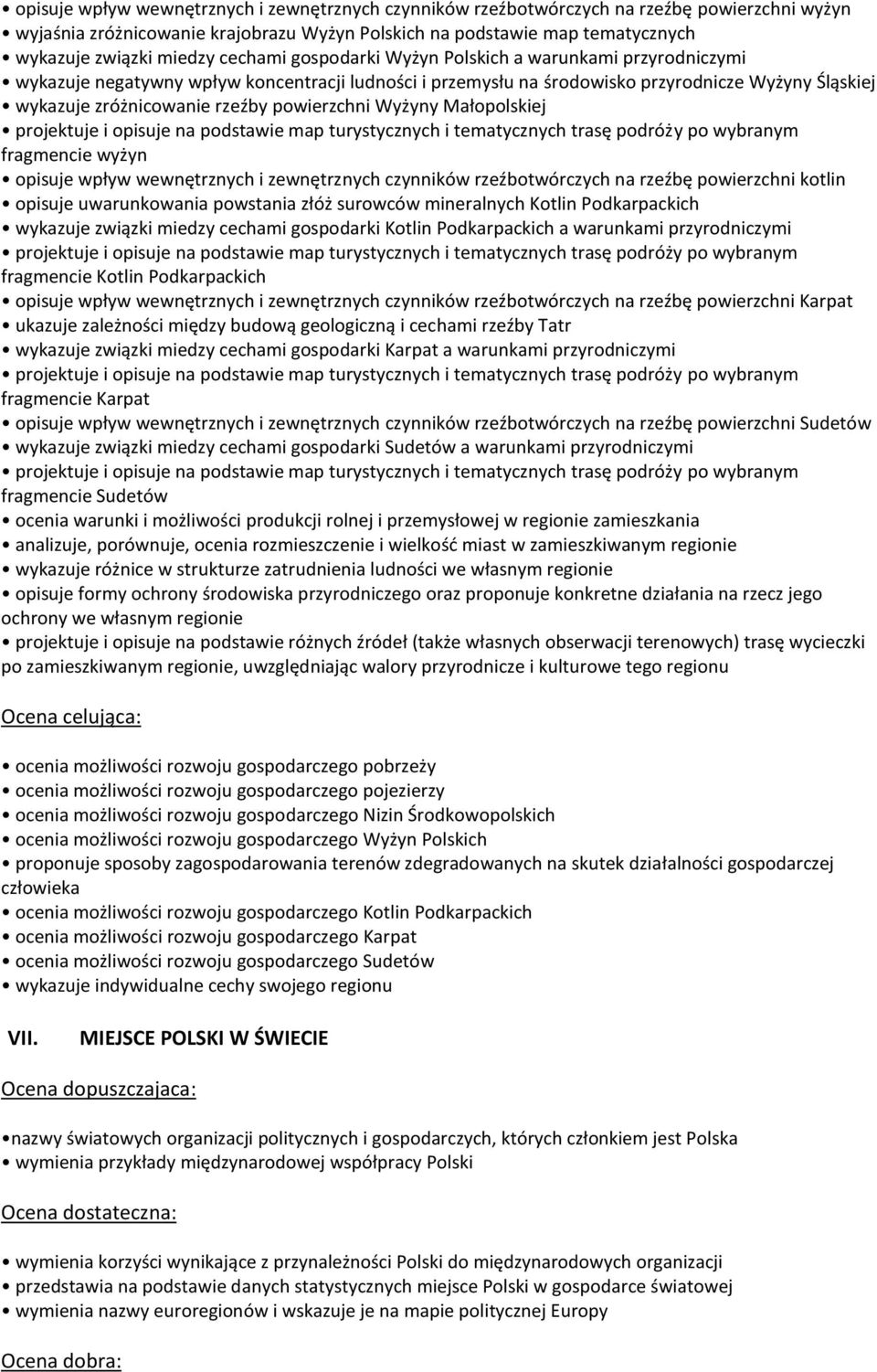 • opisuje wpływ wewnętrznych i zewnętrznych czynników rzeźbotwórczych na rzeźbę powierzchni wyżyn
• wyjaśnia zróżnicowanie krajobrazu Wyżyn Polskich na podstawie map tematycznych
• wykazuje związki miedzy cechami gospodarki Wyżyn Polskich a warunkami przyrodniczymi
• wykazuje negatywny wpływ koncentracji ludności i przemysłu na środowisko przyrodnicze Wyżyny Śląskiej
• wykazuje zróżnicowanie rzeźby powierzchni Wyżyny Małopolskiej
• projektuje i opisuje na podstawie map turystycznych i tematycznych trasę podróży po wybranym fragmencie wyżyn
• opisuje wpływ wewnętrznych i zewnętrznych czynników rzeźbotwórczych na rzeźbę powierzchni kotlin
• opisuje uwarunkowania powstania złóż surowców mineralnych Kotlin Podkarpackich
• wykazuje związki miedzy cechami gospodarki Kotlin Podkarpackich a warunkami przyrodniczymi
• projektuje i opisuje na podstawie map turystycznych i tematycznych trasę podróży po wybranym fragmencie Kotlin Podkarpackich
• opisuje wpływ wewnętrznych i zewnętrznych czynników rzeźbotwórczych na rzeźbę powierzchni Karpat
• ukazuje zależności między budową geologiczną i cechami rzeźby Tatr
• wykazuje związki miedzy cechami gospodarki Karpat a warunkami przyrodniczymi
• projektuje i opisuje na podstawie map turystycznych i tematycznych trasę podróży po wybranym fragmencie Karpat
• opisuje wpływ wewnętrznych i zewnętrznych czynników rzeźbotwórczych na rzeźbę powierzchni Sudetów
• wykazuje związki miedzy cechami gospodarki Sudetów a warunkami przyrodniczymi
• projektuje i opisuje na podstawie map turystycznych i tematycznych trasę podróży po wybranym fragmencie Sudetów
• ocenia warunki i możliwości produkcji rolnej i przemysłowej w regionie zamieszkania
• analizuje, porównuje, ocenia rozmieszczenie i wielkość miast w zamieszkiwanym regionie
• wykazuje różnice w strukturze zatrudnienia ludności we własnym regionie
• opisuje formy ochrony środowiska przyrodniczego oraz proponuje konkretne działania na rzecz jego ochrony we własnym regionie
• projektuje i opisuje na podstawie różnych źródeł (także własnych obserwacji terenowych) trasę wycieczki po zamieszkiwanym regionie, uwzględniając walory przyrodnicze i kulturowe tego regionu

Ocena celująca:

• ocenia możliwości rozwoju gospodarczego pobrzeży
• ocenia możliwości rozwoju gospodarczego pojezierzy
• ocenia możliwości rozwoju gospodarczego Nizin Środkowopolskich
• ocenia możliwości rozwoju gospodarczego Wyżyn Polskich
• proponuje sposoby zagospodarowania terenów zdegradowanych na skutek działalności gospodarczej człowieka
• ocenia możliwości rozwoju gospodarczego Kotlin Podkarpackich
• ocenia możliwości rozwoju gospodarczego Karpat
• ocenia możliwości rozwoju gospodarczego Sudetów
• wykazuje indywidualne cechy swojego regionu

VII. MIEJSCE POLSKI W ŚWIECIE

Ocena dopuszczajaca:

•nazwy światowych organizacji politycznych i gospodarczych, których członkiem jest Polska
• wymienia przykłady międzynarodowej współpracy Polski

Ocena dostateczna:

• wymienia korzyści wynikające z przynależności Polski do międzynarodowych organizacji
• przedstawia na podstawie danych statystycznych miejsce Polski w gospodarce światowej
• wymienia nazwy euroregionów i wskazuje je na mapie politycznej Europy

Ocena dobra: